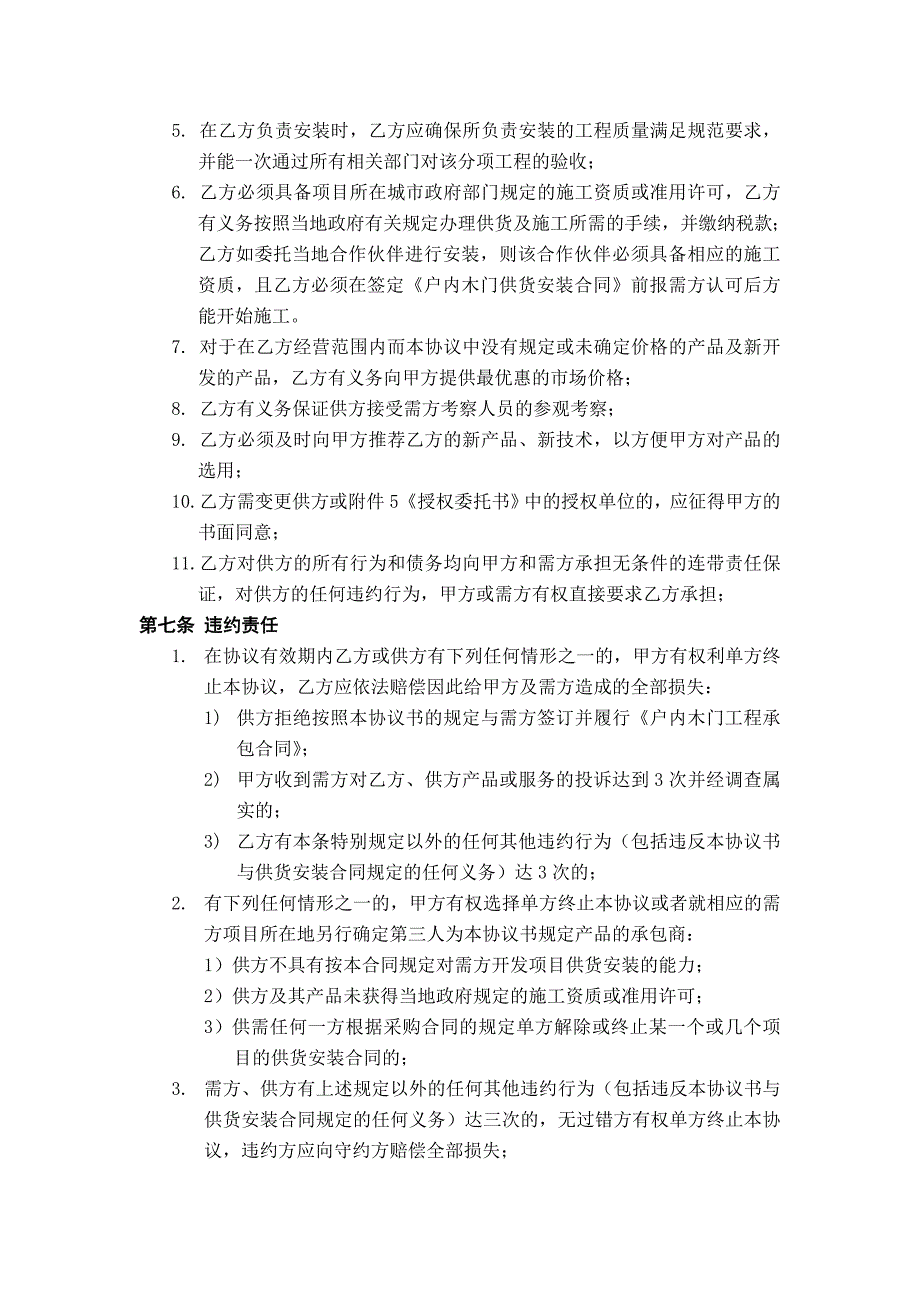 5. 在乙方负责安装时，乙方应确保所负责安装的工程质量满足规范要求，并能一次通过所有相关部门对该分项工程的验收；

6. 乙方必须具备项目所在城市政府部门规定的施工资质或准用许可，乙方有义务按照当地政府有关规定办理供货及施工所需的手续，并缴纳税款；乙方如委托当地合作伙伴进行安装，则该合作伙伴必须具备相应的施工资质，且乙方必须在签定《户内木门供货安装合同》前报需方认可后方能开始施工。

7. 对于在乙方经营范围内而本协议中没有规定或未确定价格的产品及新开发的产品，乙方有义务向甲方提供最优惠的市场价格；

8. 乙方有义务保证供方接受需方考察人员的参观考察；

9. 乙方必须及时向甲方推荐乙方的新产品、新技术，以方便甲方对产品的选用；

10. 乙方需变更供方或附件 5《授权委托书》中的授权单位的，应征得甲方的书面同意；

11. 乙方对供方的所有行为和债务均向甲方和需方承担无条件的连带责任保证，对供方的任何违约行为，甲方或需方有权直接要求乙方承担；

第七条 违约责任

1. 在协议有效期内乙方或供方有下列任何情形之一的，甲方有权利单方终止本协议，乙方应依法赔偿因此给甲方及需方造成的全部损失：

1） 供方拒绝按照本协议书的规定与需方签订并履行《户内木门工程承包合同》；

2） 甲方收到需方对乙方、供方产品或服务的投诉达到 3 次并经调查属实的；

3） 乙方有本条特别规定以外的任何其他违约行为（包括违反本协议书与供货安装合同规定的任何义务）达 3 次的；

2. 有下列任何情形之一的，甲方有权选择单方终止本协议或者就相应的需方项目所在地另行确定第三人为本协议书规定产品的承包商：

1）供方不具有按本合同规定对需方开发项目供货安装的能力；

2）供方及其产品未获得当地政府规定的施工资质或准用许可；

3）供需任何一方根据采购合同的规定单方解除或终止某一个或几个项目的供货安装合同的；

3. 需方、供方有上述规定以外的任何其他违约行为（包括违反本协议书与供货安装合同规定的任何义务）达三次的，无过错方有权单方终止本协议，违约方应向守约方赔偿全部损失；